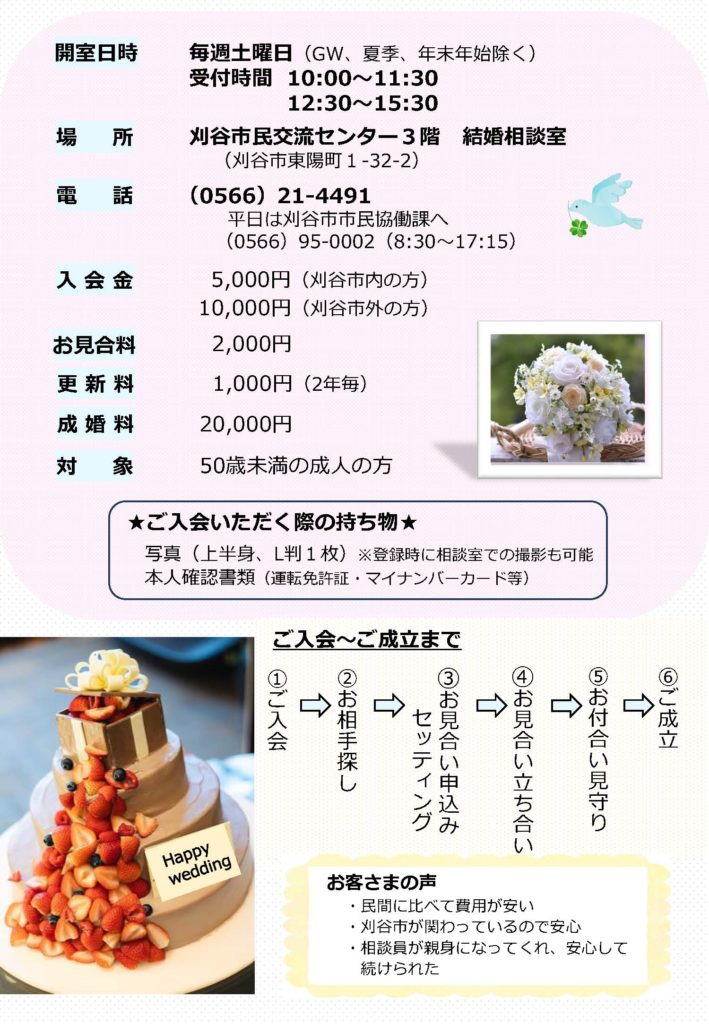 開室日時　毎週土曜日（GW、夏季、年末年始除く）
受付時間　10:00～11:30
12:30～15:30

場　所　刈谷市民交流センター３階　結婚相談室
（刈谷市東陽町１-32-2）

電　話　（0566）21-4491
平日は刈谷市市民協働課へ
（0566）95-0002（8:30～17:15）

入会金　5,000円（刈谷市内の方）
10,000円（刈谷市外の方）

お見合料　2,000円

更新料　1,000円（2年毎）

成婚料　20,000円

対　象　50歳未満の成人の方

★ご入会いただく際の持ち物★
写真（上半身、L判１枚）※登録時に相談室での撮影も可能
本人確認書類（運転免許証・マイナンバーカード等）

Happy wedding

ご入会～ご成立まで

①ご入会 ⇨ ②お相手探し ⇨ ③お見合い申込みセッティング ⇨ ④お見合い立ち合い ⇨ ⑤お付合い見守り ⇨ ⑥ご成立

お客さまの声
・民間に比べて費用が安い
・刈谷市が関わっているので安心
・相談員が親身になってくれ、安心して続けられた